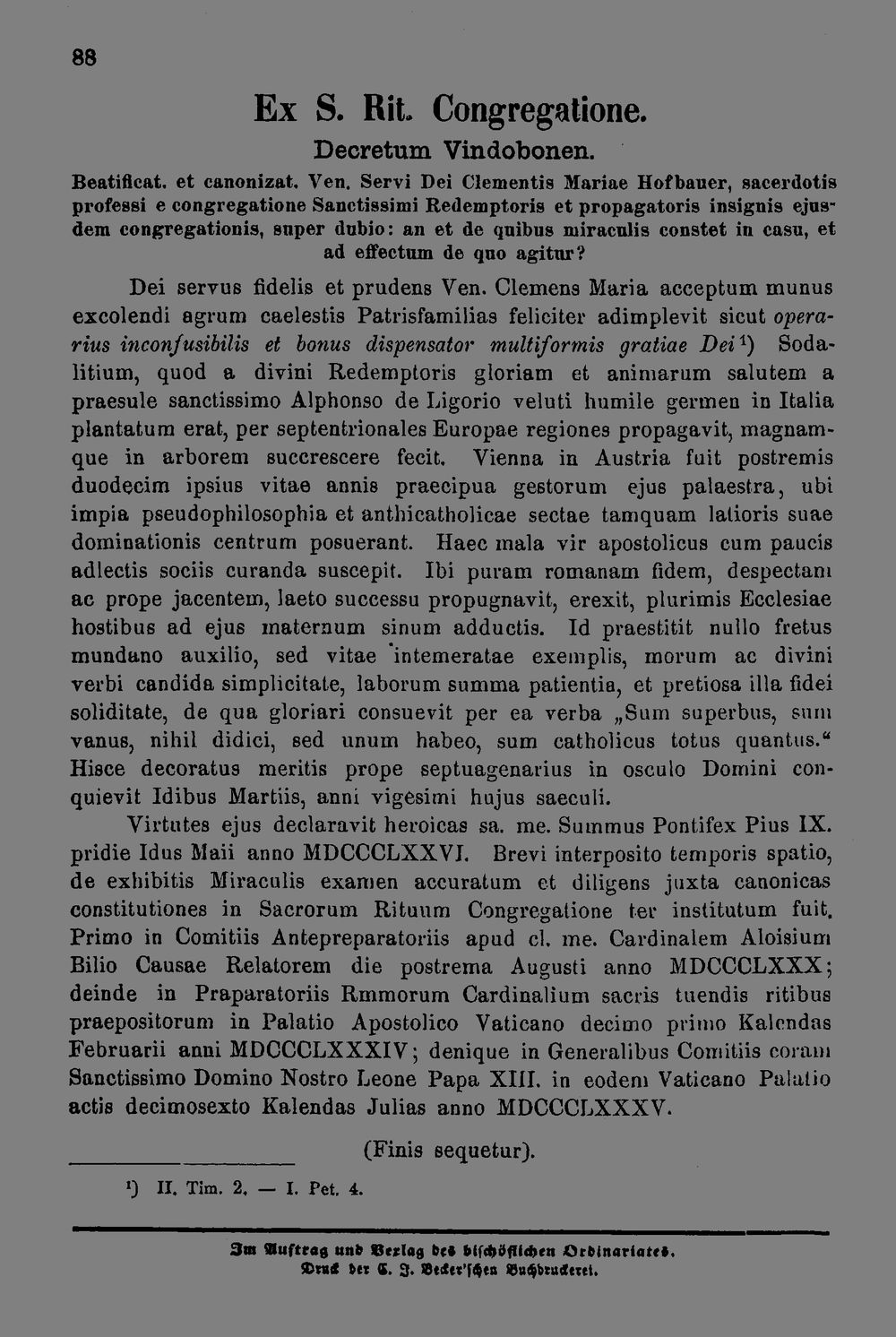 88

Ex S. Rit. Congregatione.

Decretum Vindobonen.

Beatificat. et canonizat. Ven. Servi Dei Clementis Mariae Hofbauer, sacerdotis professi e congregatione Sanctissimi Redemptoris et propagatoris insignis ejusdem congregationis, super dubio: an et de quibus miraculis constet in casu, et ad effectum de quo agitur?

Dei servus fidelis et prudens Ven. Clemens Maria acceptum munus excolendi agrum caelestis Patrisfamilias feliciter adimplevit sicut operarius inconfusibilis et bonus dispensator multiformis gratiae Dei$^{1}$) Sodalitium, quod a divini Redemptoris gloriam et animarum salutem a praesule sanctissimo Alphonso de Ligorio veluti humile germen in Italia plantatum erat, per septentrionales Europae regiones propagavit, magnamque in arborem succrescere fecit. Vienna in Austria fuit postremis duodecim ipsius vitae annis praecipua gestorum ejus palaestra, ubi impia pseudophilosophia et anthicatholicae sectae tamquam latioris suae dominationis centrum posuerant. Haec mala vir apostolicus cum paucis adlectis sociis curanda suscepit. Ibi puram romanam fidem, despectam ac prope jacentem, laeto successu propugnavit, erexit, plurimis Ecclesiae hostibus ad ejus maternum sinum adductis. Id praestitit nullo fretus mundano auxilio, sed vitae intemeratae exemplis, morum ac divini verbi candida simplicitate, laborum summa patientia, et pretiosa illa fidei soliditate, de qua gloriari consuevit per ea verba „Sum superbus, sum vanus, nihil didici, sed unum habeo, sum catholicus totus quantus.“ Hisce decoratus meritis prope septuagenarius in osculo Domini conquievit Idibus Martiis, anni vigesimi hujus saeculi.

Virtutes ejus declaravit heroicas sa. me. Summus Pontifex Pius IX. pridie Idus Maii anno MDCCCLXXVI. Brevi interposito temporis spatio, de exhibitis Miraculis examen accuratum et diligens juxta canonicas constitutiones in Sacrorum Rituum Congregatione ter institutum fuit. Primo in Comitiis Antepreparatoriis apud cl. me. Cardinalem Aloisium Bilio Causae Relatorem die postrema Augusti anno MDCCCLXXX; deinde in Praparatoriis Rmmorum Cardinalium sacris tuendis ritibus praepositorum in Palatio Apostolico Vaticano decimo primo Kalendas Februarii anni MDCCCLXXXIV; denique in Generalibus Comitiis coram Sanctissimo Domino Nostro Leone Papa XIII. in eodem Vaticano Palatio actis decimosexto Kalendas Julias anno MDCCCLXXXV.

(Finis sequetur).

$^{1}$) II. Tim. 2. — I. Pet. 4.

Im Auftrag und Verlag des bischöflichen Ordinariates.
Druck der C. J. Becker'schen Buchdruckerei.